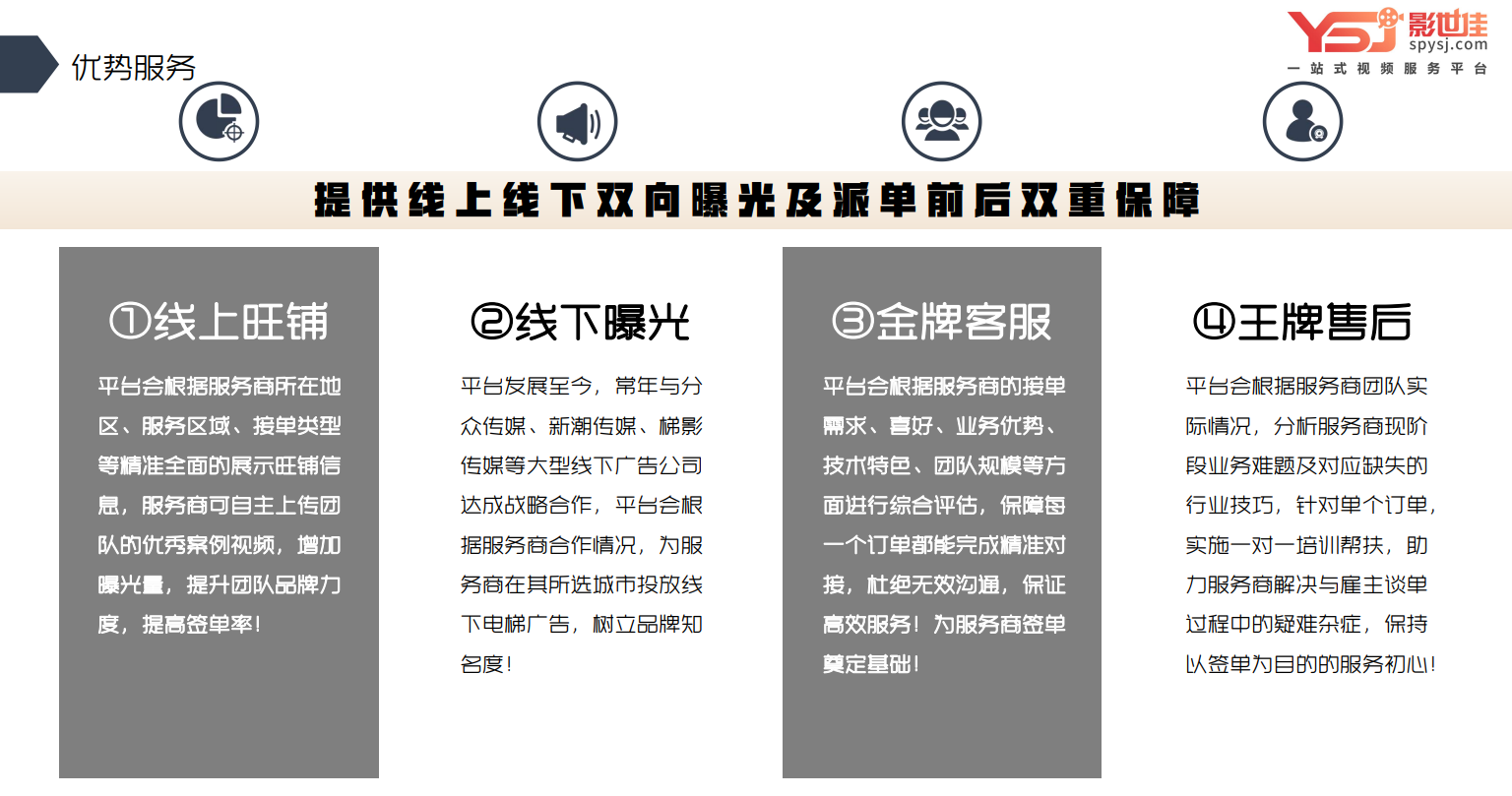 优势服务

YSJ 影世佳 spysj.com
一站式视频服务平台

提供线上线下双向曝光及派单前后双重保障

①线上旺铺

平台会根据服务商所在地区、服务区域、接单类型等精准全面的展示旺铺信息，服务商可自主上传团队的优秀案例视频，增加曝光量，提升团队品牌力度，提高签单率！

②线下曝光

平台发展至今，常年与分众传媒、新潮传媒、梯影传媒等大型线下广告公司达成战略合作，平台会根据服务商合作情况，为服务商在其所选城市投放线下电梯广告，树立品牌知名度！

③金牌客服

平台会根据服务商的接单需求、喜好、业务优势、技术特色、团队规模等方面进行综合评估，保障每一个订单都能完成精准对接，杜绝无效沟通，保证高效服务！为服务商签单奠定基础！

④王牌售后

平台会根据服务商团队实际情况，分析服务商现阶段业务难题及对应缺失的行业技巧，针对单个订单，实施一对一培训帮扶，助力服务商解决与雇主谈单过程中的疑难杂症，保持以签单为目的的服务初心！